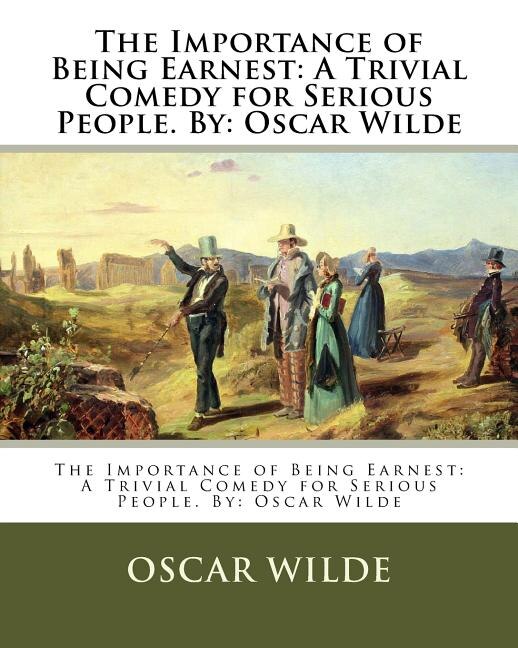 The Importance of Being Earnest: A Trivial Comedy for Serious People. By: Oscar Wilde

The Importance of Being Earnest: A Trivial Comedy for Serious People. By: Oscar Wilde

OSCAR WILDE